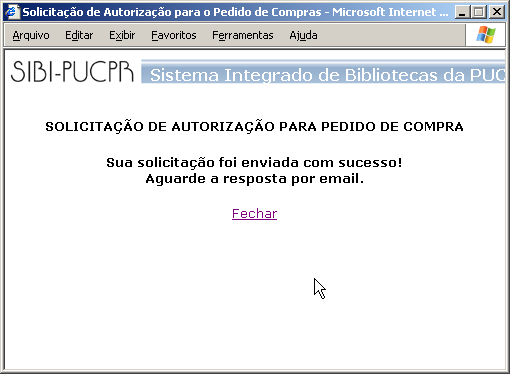 Solicitação de Autorização para o Pedido de Compras - Microsoft Internet ...

Arquivo Editar Exibir Favoritos Ferramentas Ajuda

SIBI-PUCPR Sistema Integrado de Bibliotecas da PUC

SOLICITAÇÃO DE AUTORIZAÇÃO PARA PEDIDO DE COMPRA

Sua solicitação foi enviada com sucesso!
Aguarde a resposta por email.

Fechar